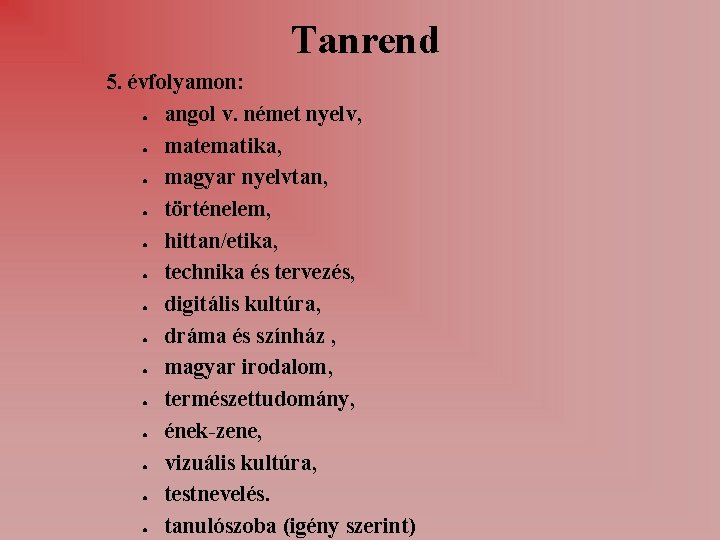 Tanrend

5. évfolyamon:

• angol v. német nyelv,
• matematika,
• magyar nyelvtan,
• történelem,
• hittan/etika,
• technika és tervezés,
• digitális kultúra,
• dráma és színház ,
• magyar irodalom,
• természettudomány,
• ének-zene,
• vizuális kultúra,
• testnevelés.
• tanulószoba (igény szerint)